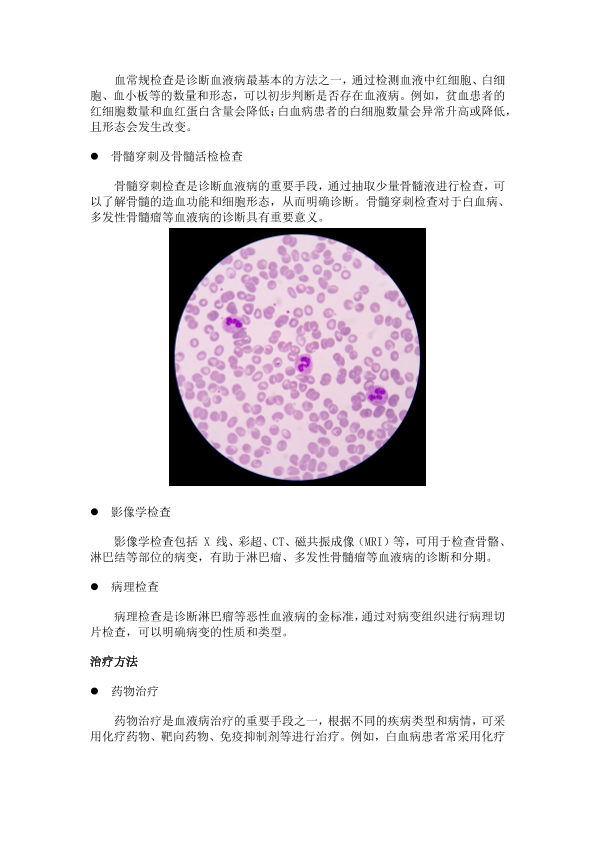 血常规检查是诊断血液病最基本的方法之一，通过检测血液中红细胞、白细胞、血小板等的数量和形态，可以初步判断是否存在血液病。例如，贫血患者的红细胞数量和血红蛋白含量会降低；白血病患者的白细胞数量会异常升高或降低，且形态会发生改变。

● 骨髓穿刺及骨髓活检检查

骨髓穿刺检查是诊断血液病的重要手段，通过抽取少量骨髓液进行检查，可以了解骨髓的造血功能和细胞形态，从而明确诊断。骨髓穿刺检查对于白血病、多发性骨髓瘤等血液病的诊断具有重要意义。

● 影像学检查

影像学检查包括 X 线、彩超、CT、磁共振成像（MRI）等，可用于检查骨骼、淋巴结等部位的病变，有助于淋巴瘤、多发性骨髓瘤等血液病的诊断和分期。

● 病理检查

病理检查是诊断淋巴瘤等恶性血液病的金标准，通过对病变组织进行病理切片检查，可以明确病变的性质和类型。

治疗方法

● 药物治疗

药物治疗是血液病治疗的重要手段之一，根据不同的疾病类型和病情，可采用化疗药物、靶向药物、免疫抑制剂等进行治疗。例如，白血病患者常采用化疗